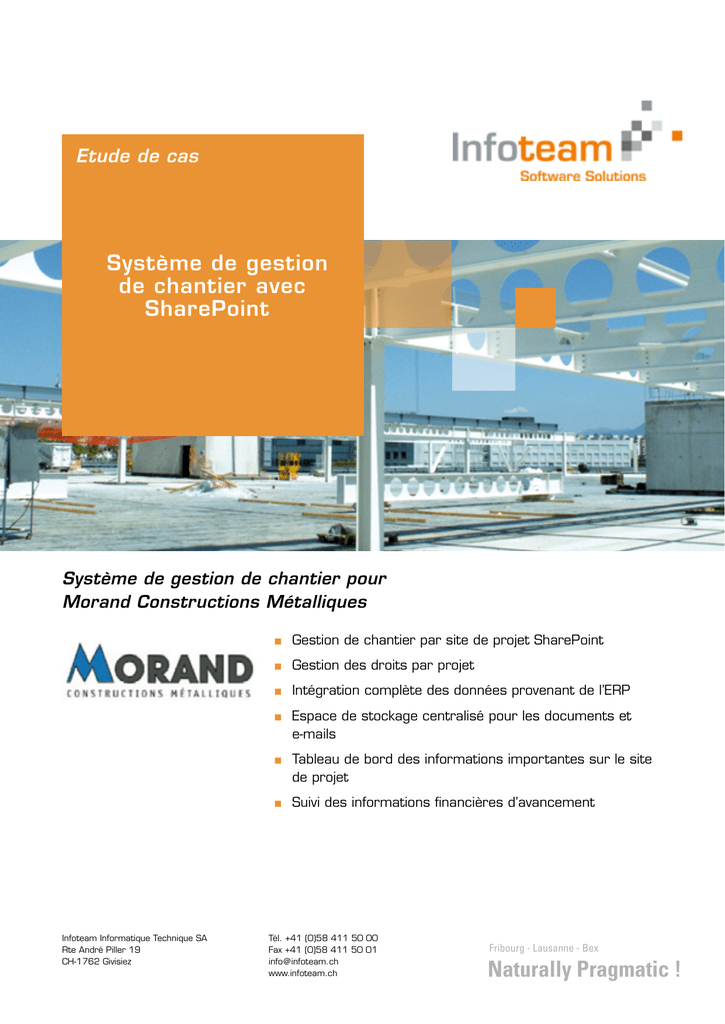 Etude de cas

Infoteam
Software Solutions

Système de gestion de chantier avec SharePoint

Système de gestion de chantier pour Morand Constructions Métalliques

MORAND
CONSTRUCTIONS MÉTALLIQUES

- Gestion de chantier par site de projet SharePoint
- Gestion des droits par projet
- Intégration complète des données provenant de l'ERP
- Espace de stockage centralisé pour les documents et e-mails
- Tableau de bord des informations importantes sur le site de projet
- Suivi des informations financières d'avancement

Infoteam Informatique Technique SA
Rte André Piller 19
CH-1762 Givisiez

Tél. +41 (0)58 411 50 00
Fax +41 (0)58 411 50 01
info@infoteam.ch
www.infoteam.ch

Fribourg - Lausanne - Bex
Naturally Pragmatic !